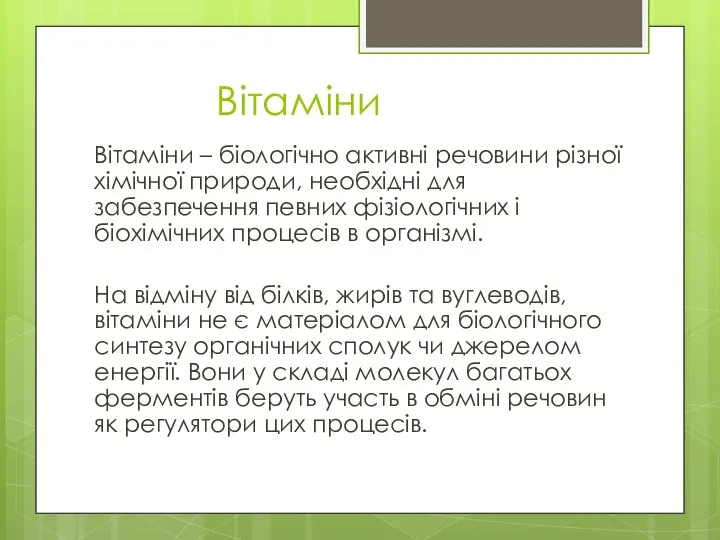 Вітаміни

Вітаміни – біологічно активні речовини різної хімічної природи, необхідні для забезпечення певних фізіологічних і біохімічних процесів в організмі.

На відміну від білків, жирів та вуглеводів, вітаміни не є матеріалом для біологічного синтезу органічних сполук чи джерелом енергії. Вони у складі молекул багатьох ферментів беруть участь в обміні речовин як регулятори цих процесів.